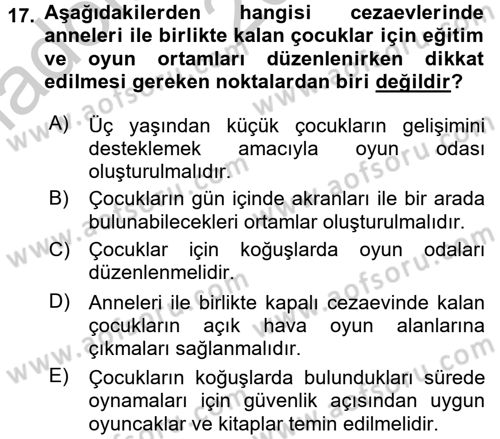 17. Aşağıdakilerden hangisi cezaevlerinde anneleri ile birlikte kalan çocuklar için eğitim ve oyun ortamları düzenlenirken dikkat edilmesi gereken noktalardan biri değildir?

A) Üç yaşından küçük çocukların gelişimini desteklemek amacıyla oyun odası oluşturulmalıdır.
B) Çocukların gün içinde akranları ile bir arada bulunabilecekleri ortamlar oluşturulmalıdır.
C) Çocuklar için koğuşlarda oyun odaları düzenlenmelidir.
D) Anneleri ile birlikte kapalı cezaevinde kalan çocukların açık hava oyun alanlarına çıkmaları sağlanmalıdır.
E) Çocukların koğuşlarda bulundukları sürede oynamaları için güvenlik açısından uygun oyuncaklar ve kitaplar temin edilmelidir.

www.aofsoru.com